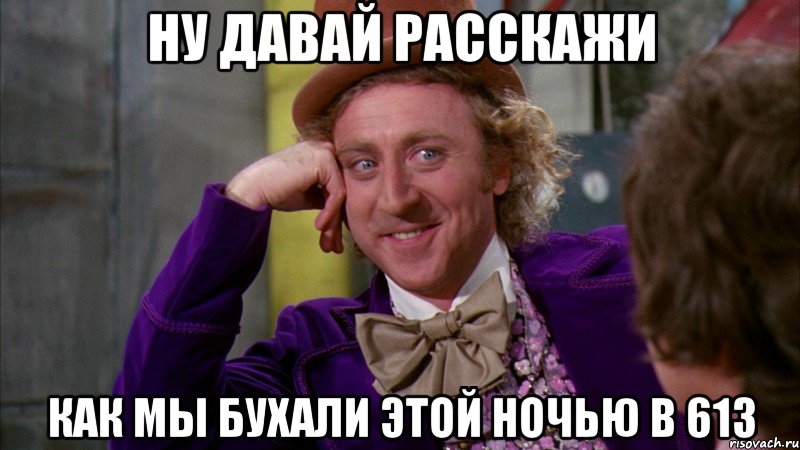 НУ ДАВАЙ РАССКАЖИ

КАК МЫ БУХАЛИ ЭТОЙ НОЧЬЮ В 613

risovach.ru